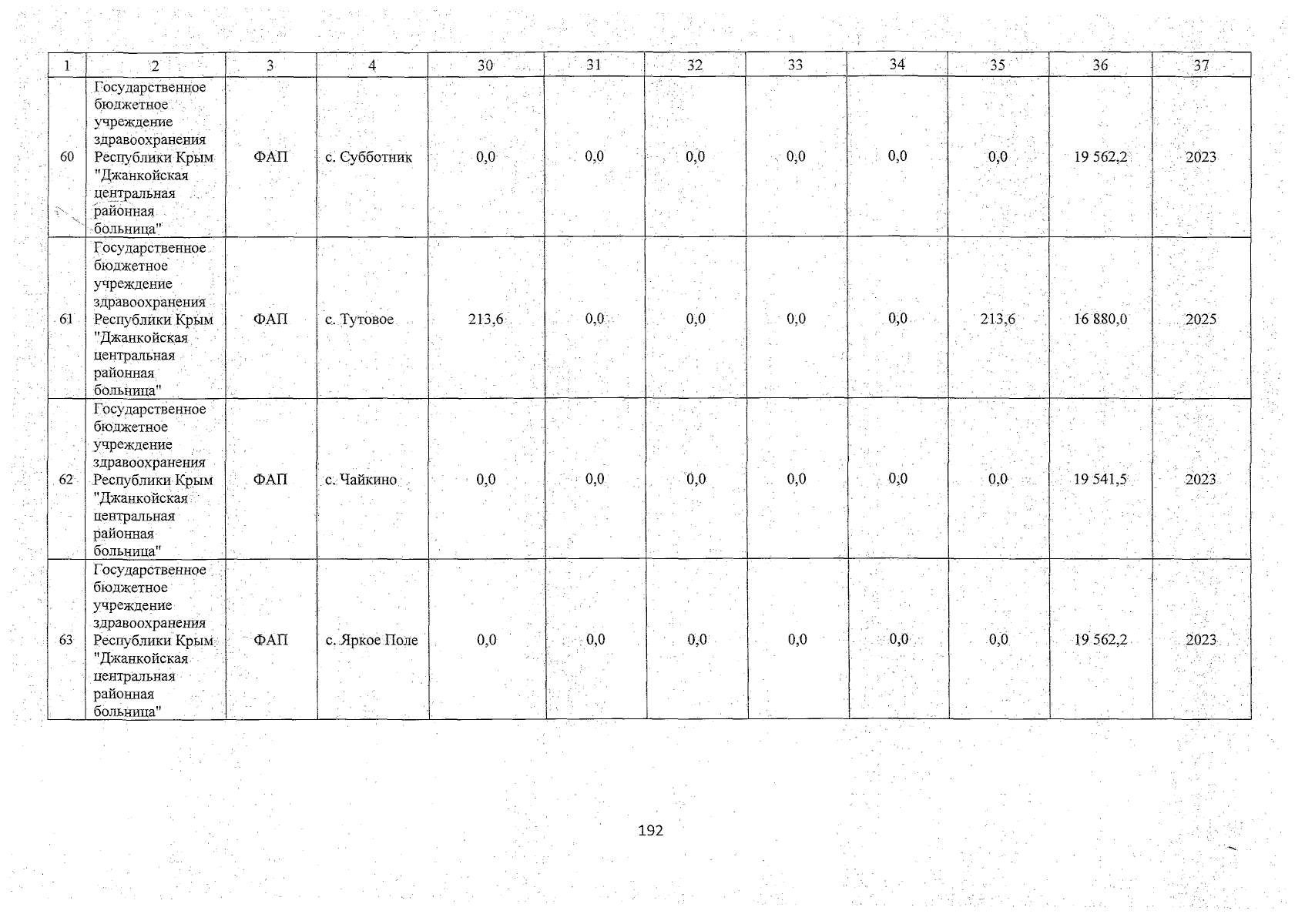 | 1 | 2 | 3 | 4 | 30 | 31 | 32 | 33 | 34 | 35 | 36 | 37 |
|---|---|---|---|---|---|---|---|---|---|---|---|
| 60 | Государственное бюджетное учреждение здравоохранения Республики Крым "Джанкойская центральная районная больница" | ФАП | с. Субботник | 0,0 | 0,0 | 0,0 | 0,0 | 0,0 | 0,0 | 19 562,2 | 2023 |
| 61 | Государственное бюджетное учреждение здравоохранения Республики Крым "Джанкойская центральная районная больница" | ФАП | с. Тутовое | 213,6 | 0,0 | 0,0 | 0,0 | 0,0 | 213,6 | 16 880,0 | 2025 |
| 62 | Государственное бюджетное учреждение здравоохранения Республики Крым "Джанкойская центральная районная больница" | ФАП | с. Чайкино | 0,0 | 0,0 | 0,0 | 0,0 | 0,0 | 0,0 | 19 541,5 | 2023 |
| 63 | Государственное бюджетное учреждение здравоохранения Республики Крым "Джанкойская центральная районная больница" | ФАП | с. Яркое Поле | 0,0 | 0,0 | 0,0 | 0,0 | 0,0 | 0,0 | 19 562,2 | 2023 |

192